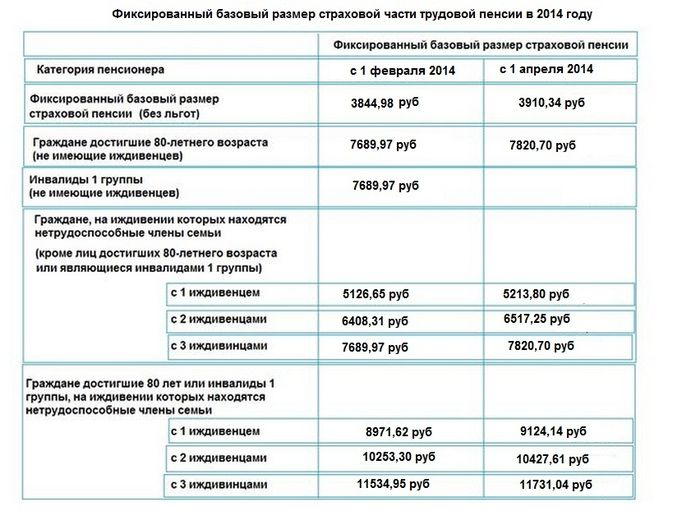 Фиксированный базовый размер страховой части трудовой пенсии в 2014 году

| | Фиксированный базовый размер страховой пенсии | |
|---|---|---|
| Категория пенсионера | с 1 февраля 2014 | с 1 апреля 2014 |
| Фиксированный базовый размер страховой пенсии (без льгот) | 3844,98 руб | 3910,34 руб |
| Граждане достигшие 80-летнего возраста (не имеющие иждивенцев) | 7689,97 руб | 7820,70 руб |
| Инвалиды 1 группы (не имеющие иждивенцев) | 7689,97 руб | |
| Граждане, на иждивении которых находятся нетрудоспособные члены семьи (кроме лиц достигших 80-летнего возраста или являющиеся инвалидами 1 группы) | | |
| с 1 иждивенцем | 5126,65 руб | 5213,80 руб |
| с 2 иждивенцами | 6408,31 руб | 6517,25 руб |
| с 3 иждивинцами | 7689,97 руб | 7820,70 руб |
| Граждане достигшие 80 лет или инвалиды 1 группы, на иждивении которых находятся нетрудоспособные члены семьи | | |
| с 1 иждивенцем | 8971,62 руб | 9124,14 руб |
| с 2 иждивенцами | 10253,30 руб | 10427,61 руб |
| с 3 иждивинцами | 11534,95 руб | 11731,04 руб |